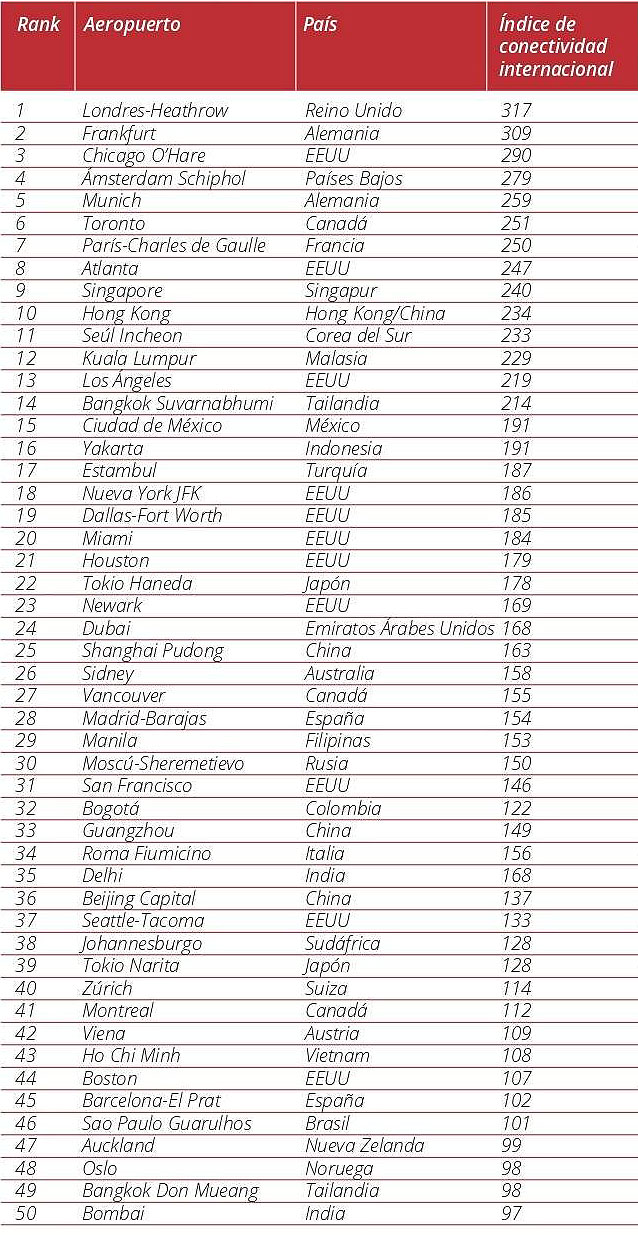 | Rank | Aeropuerto | País | Índice de conectividad internacional |
|---|---|---|---|
| 1 | Londres-Heathrow | Reino Unido | 317 |
| 2 | Frankfurt | Alemania | 309 |
| 3 | Chicago O'Hare | EEUU | 290 |
| 4 | Ámsterdam Schiphol | Países Bajos | 279 |
| 5 | Munich | Alemania | 259 |
| 6 | Toronto | Canadá | 251 |
| 7 | París-Charles de Gaulle | Francia | 250 |
| 8 | Atlanta | EEUU | 247 |
| 9 | Singapore | Singapur | 240 |
| 10 | Hong Kong | Hong Kong/China | 234 |
| 11 | Seúl Incheon | Corea del Sur | 233 |
| 12 | Kuala Lumpur | Malasia | 229 |
| 13 | Los Ángeles | EEUU | 219 |
| 14 | Bangkok Suvarnabhumi | Tailandia | 214 |
| 15 | Ciudad de México | México | 191 |
| 16 | Yakarta | Indonesia | 191 |
| 17 | Estambul | Turquía | 187 |
| 18 | Nueva York JFK | EEUU | 186 |
| 19 | Dallas-Fort Worth | EEUU | 185 |
| 20 | Miami | EEUU | 184 |
| 21 | Houston | EEUU | 179 |
| 22 | Tokio Haneda | Japón | 178 |
| 23 | Newark | EEUU | 169 |
| 24 | Dubai | Emiratos Árabes Unidos | 168 |
| 25 | Shanghai Pudong | China | 163 |
| 26 | Sidney | Australia | 158 |
| 27 | Vancouver | Canadá | 155 |
| 28 | Madrid-Barajas | España | 154 |
| 29 | Manila | Filipinas | 153 |
| 30 | Moscú-Sheremetievo | Rusia | 150 |
| 31 | San Francisco | EEUU | 146 |
| 32 | Bogotá | Colombia | 122 |
| 33 | Guangzhou | China | 149 |
| 34 | Roma Fiumicino | Italia | 156 |
| 35 | Delhi | India | 168 |
| 36 | Beijing Capital | China | 137 |
| 37 | Seattle-Tacoma | EEUU | 133 |
| 38 | Johannesburgo | Sudáfrica | 128 |
| 39 | Tokio Narita | Japón | 128 |
| 40 | Zúrich | Suiza | 114 |
| 41 | Montreal | Canadá | 112 |
| 42 | Viena | Austria | 109 |
| 43 | Ho Chi Minh | Vietnam | 108 |
| 44 | Boston | EEUU | 107 |
| 45 | Barcelona-El Prat | España | 102 |
| 46 | Sao Paulo Guarulhos | Brasil | 101 |
| 47 | Auckland | Nueva Zelanda | 99 |
| 48 | Oslo | Noruega | 98 |
| 49 | Bangkok Don Mueang | Tailandia | 98 |
| 50 | Bombai | India | 97 |